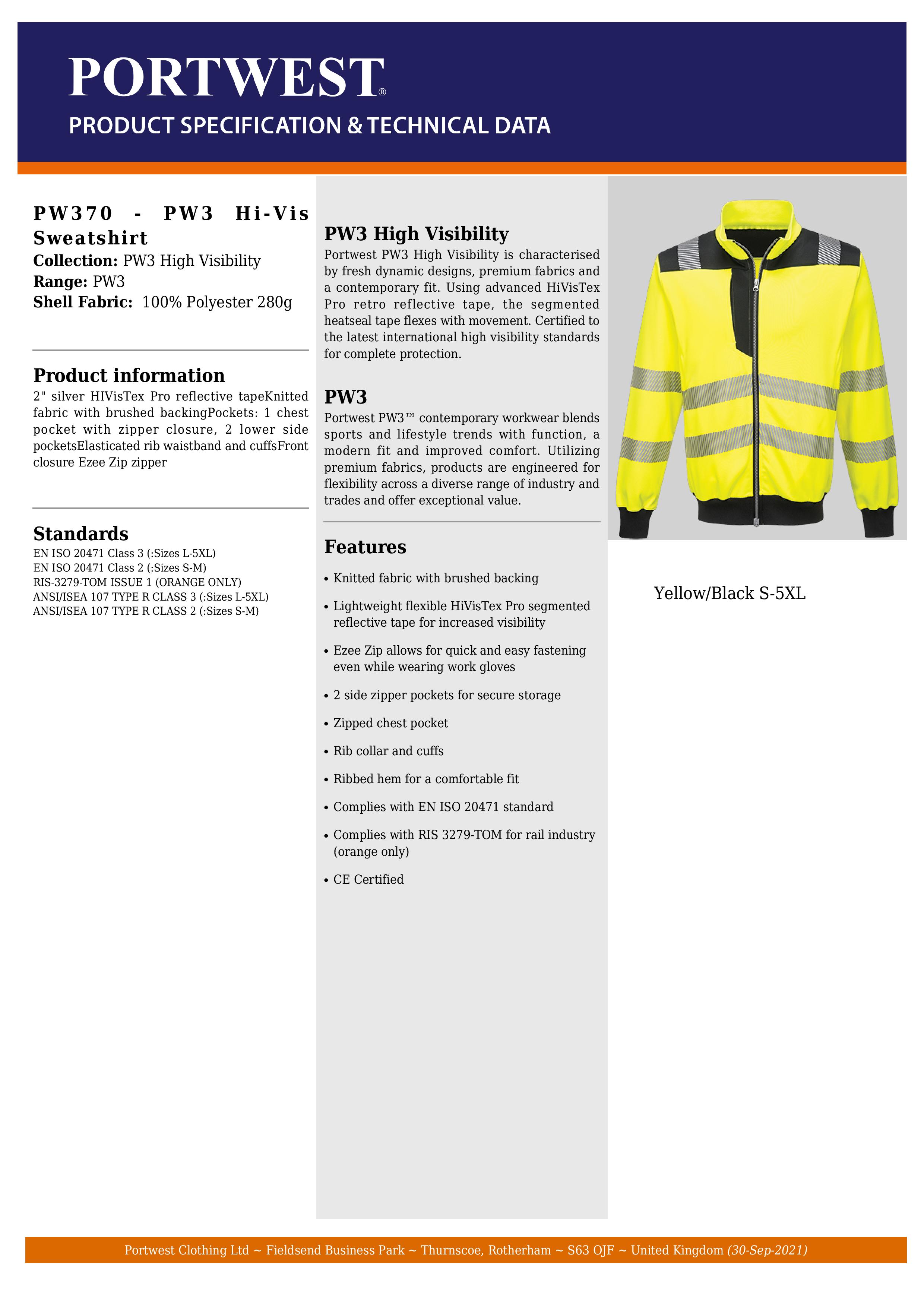 PORTWEST®
PRODUCT SPECIFICATION & TECHNICAL DATA

PW370 - PW3 Hi-Vis Sweatshirt
Collection: PW3 High Visibility
Range: PW3
Shell Fabric: 100% Polyester 280g

Product information
2" silver HIVisTex Pro reflective tapeKnitted fabric with brushed backingPockets: 1 chest pocket with zipper closure, 2 lower side pocketsElasticated rib waistband and cuffsFront closure Ezee Zip zipper

Standards
EN ISO 20471 Class 3 (:Sizes L-5XL)
EN ISO 20471 Class 2 (:Sizes S-M)
RIS-3279-TOM ISSUE 1 (ORANGE ONLY)
ANSI/ISEA 107 TYPE R CLASS 3 (:Sizes L-5XL)
ANSI/ISEA 107 TYPE R CLASS 2 (:Sizes S-M)

PW3 High Visibility
Portwest PW3 High Visibility is characterised by fresh dynamic designs, premium fabrics and a contemporary fit. Using advanced HiVisTex Pro retro reflective tape, the segmented heatseal tape flexes with movement. Certified to the latest international high visibility standards for complete protection.

PW3
Portwest PW3™ contemporary workwear blends sports and lifestyle trends with function, a modern fit and improved comfort. Utilizing premium fabrics, products are engineered for flexibility across a diverse range of industry and trades and offer exceptional value.

Features
• Knitted fabric with brushed backing
• Lightweight flexible HiVisTex Pro segmented reflective tape for increased visibility
• Ezee Zip allows for quick and easy fastening even while wearing work gloves
• 2 side zipper pockets for secure storage
• Zipped chest pocket
• Rib collar and cuffs
• Ribbed hem for a comfortable fit
• Complies with EN ISO 20471 standard
• Complies with RIS 3279-TOM for rail industry (orange only)
• CE Certified

Yellow/Black S-5XL

Portwest Clothing Ltd ~ Fieldsend Business Park ~ Thurnscoe, Rotherham ~ S63 OJF ~ United Kingdom (30-Sep-2021)